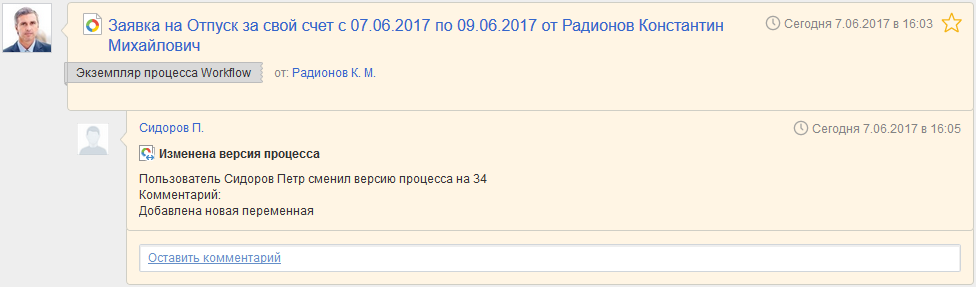 Заявка на Отпуск за свой счет с 07.06.2017 по 09.06.2017 от Радионов Константин Михайлович

Сегодня 7.06.2017 в 16:03

Экземпляр процесса Workflow

от: Радионов К. М.

Сидоров П.

Сегодня 7.06.2017 в 16:05

Изменена версия процесса

Пользователь Сидоров Петр сменил версию процесса на 34
Комментарий:
Добавлена новая переменная

Оставить комментарий